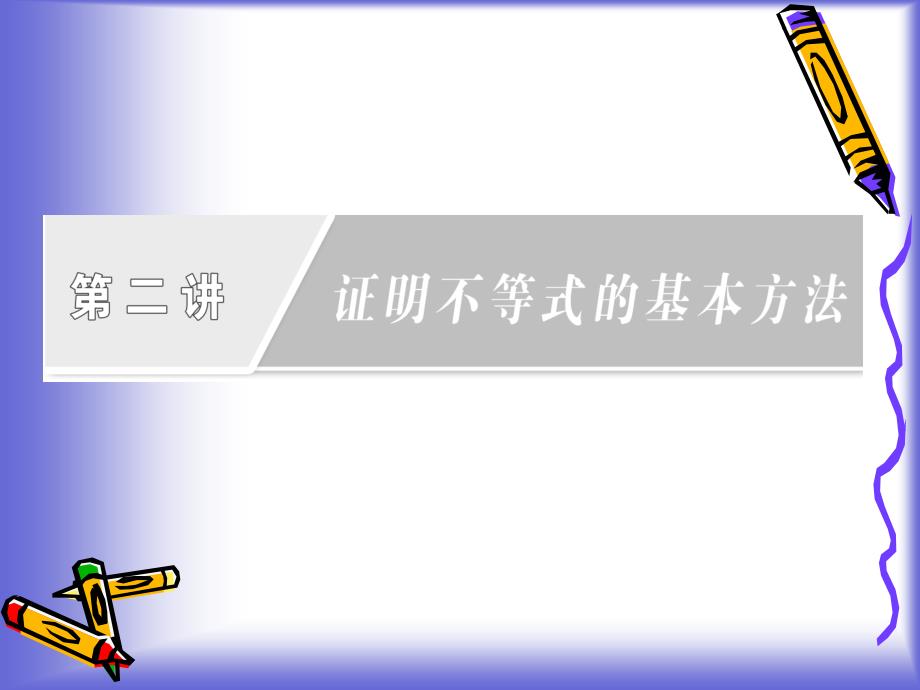 第二讲 证明不等式的基本方法